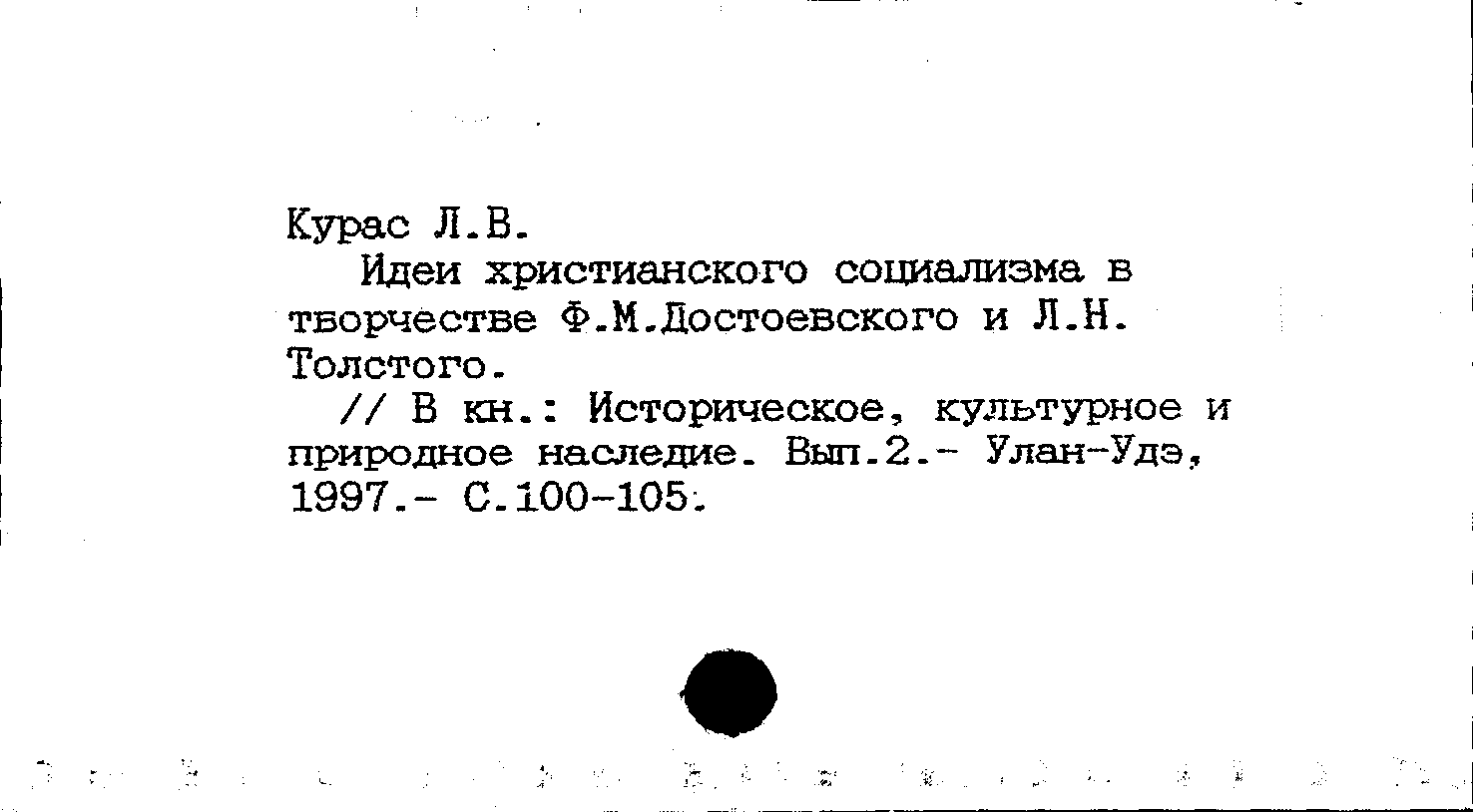 Курас Л.В.

Идеи христианского социализма в творчестве Ф.М.Достоевского и Л.Н. Толстого.

// В кн.: Историческое, культурное и природное наследие. Вып.2.- Улан-Удэ, 1997.- С.100-105.